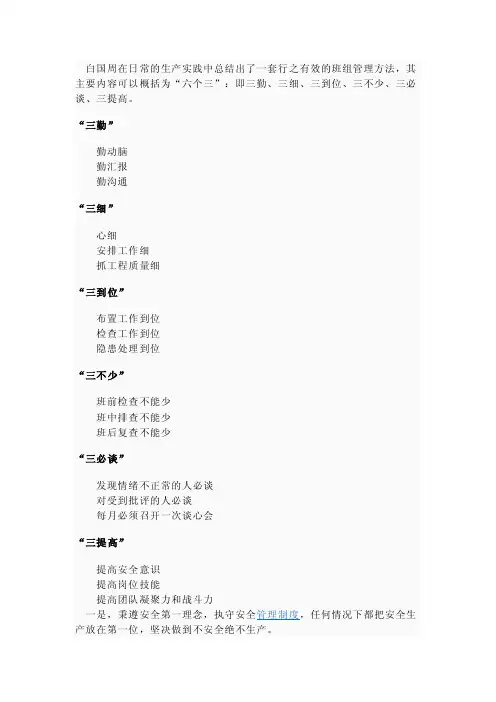 白国周在日常的生产实践中总结出了一套行之有效的班组管理方法，其主要内容可以概括为“六个三”：即三勤、三细、三到位、三不少、三必谈、三提高。

“三勤”

勤动脑
勤汇报
勤沟通

“三细”

心细
安排工作细
抓工程质量细

“三到位”

布置工作到位
检查工作到位
隐患处理到位

“三不少”

班前检查不能少
班中排查不能少
班后复查不能少

“三必谈”

发现情绪不正常的人必谈
对受到批评的人必谈
每月必须召开一次谈心会

“三提高”

提高安全意识
提高岗位技能
提高团队凝聚力和战斗力

一是，秉遵安全第一理念，执守安全管理制度，任何情况下都把安全生产放在第一位，坚决做到不安全绝不生产。